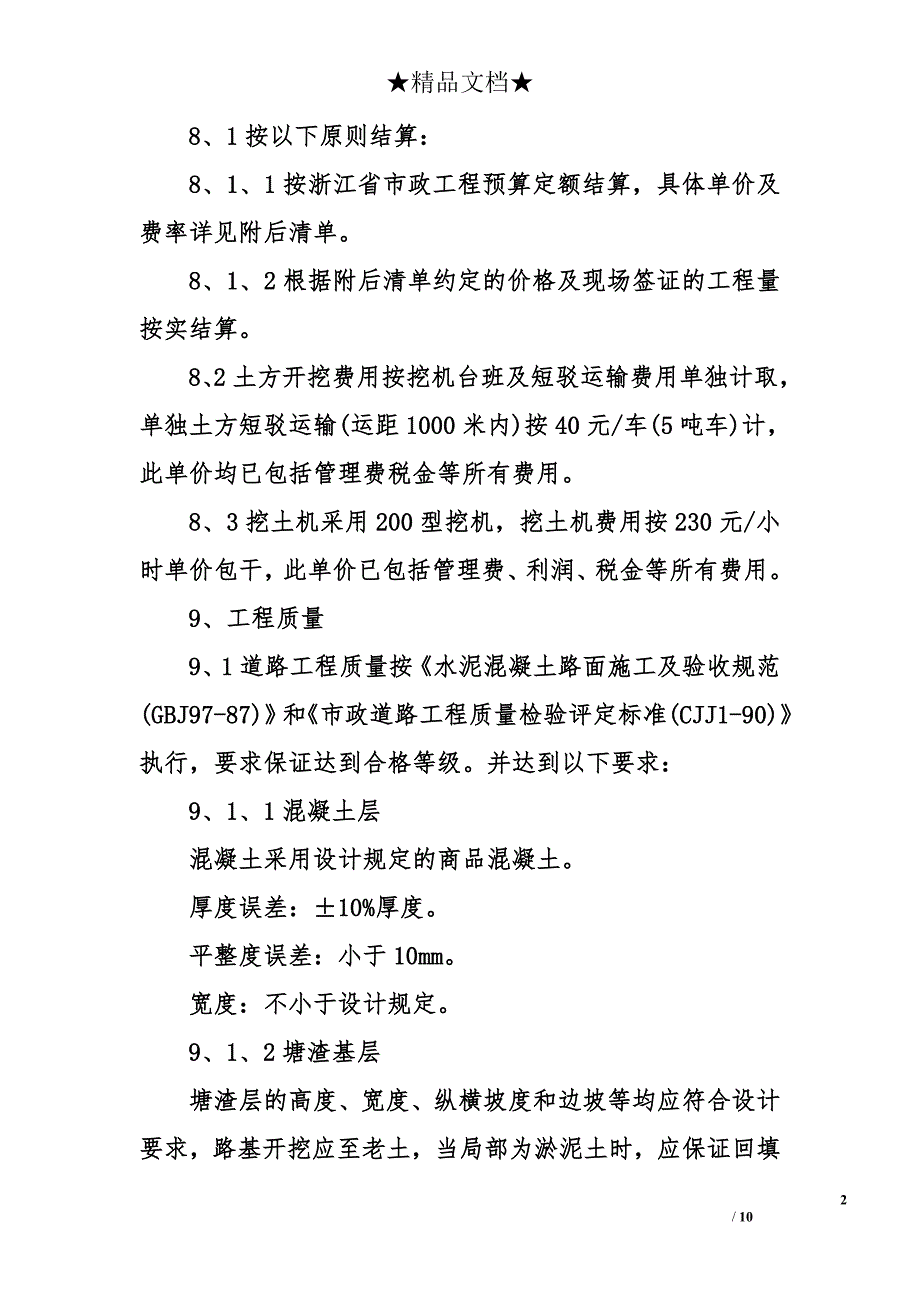 ★精品文档★

8、1 按以下原则结算：

8、1、1 按浙江省市政工程预算定额结算，具体单价及费率详见附后清单。

8、1、2 根据附后清单约定的价格及现场签证的工程量按实结算。

8,2 土方开挖费用按挖机台班及短驳运输费用单独计取，单独土方短驳运输(运距 1000 米内)按 40 元/车(5 吨车)计，此单价均已包括管理费税金等所有费用。

8、3 挖土机采用 200 型挖机，挖土机费用按 230 元/小时单价包干，此单价已包括管理费、利润、税金等所有费用。

9、工程质量

9、1 道路工程质量按《水泥混凝土路面施工及验收规范(GBJ97-87)》和《市政道路工程质量检验评定标准(CJJ1-90)》执行，要求保证达到合格等级。并达到以下要求：

9、1、1 混凝土层

混凝土采用设计规定的商品混凝土。

厚度误差：±10%厚度。

平整度误差：小于 10mm。

宽度：不小于设计规定。

9、1、2 塘渣基层

塘渣层的高度、宽度、纵横坡度和边坡等均应符合设计要求，路基开挖应至老土，当局部为淤泥土时，应保证回填

2

/ 10